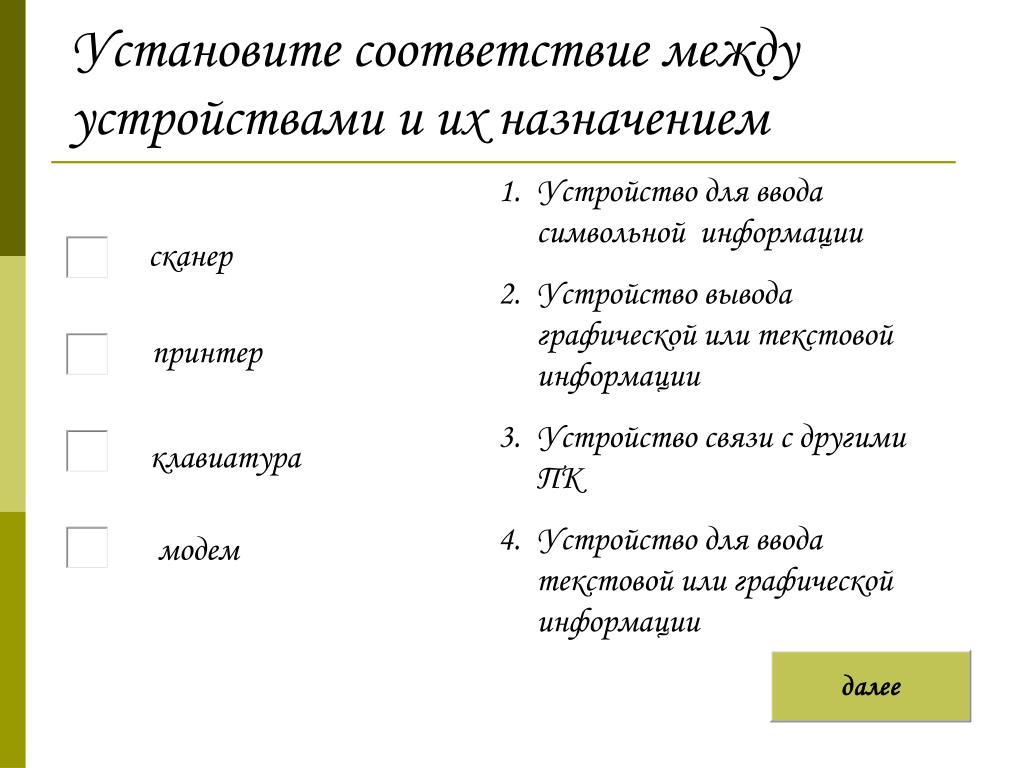 Установите соответствие между устройствами и их назначением

сканер

принтер

клавиатура

модем

1. Устройство для ввода символьной информации
2. Устройство вывода графической или текстовой информации
3. Устройство связи с другими ПК
4. Устройство для ввода текстовой или графической информации

далее